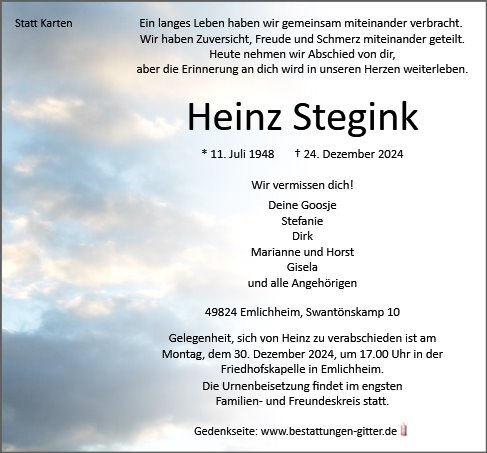 Statt Karten

Ein langes Leben haben wir gemeinsam miteinander verbracht. Wir haben Zuversicht, Freude und Schmerz miteinander geteilt. Heute nehmen wir Abschied von dir, aber die Erinnerung an dich wird in unseren Herzen weiterleben.

Heinz Stegink

* 11. Juli 1948 † 24. Dezember 2024

Wir vermissen dich!

Deine Goosje
Stefanie
Dirk
Marianne und Horst
Gisela
und alle Angehörigen

49824 Emlichheim, Swantönskamp 10

Gelegenheit, sich von Heinz zu verabschieden ist am Montag, dem 30. Dezember 2024, um 17.00 Uhr in der Friedhofskapelle in Emlichheim.

Die Urnenbeisetzung findet im engsten Familien- und Freundeskreis statt.

Gedenkseite: www.bestattungen-gitter.de